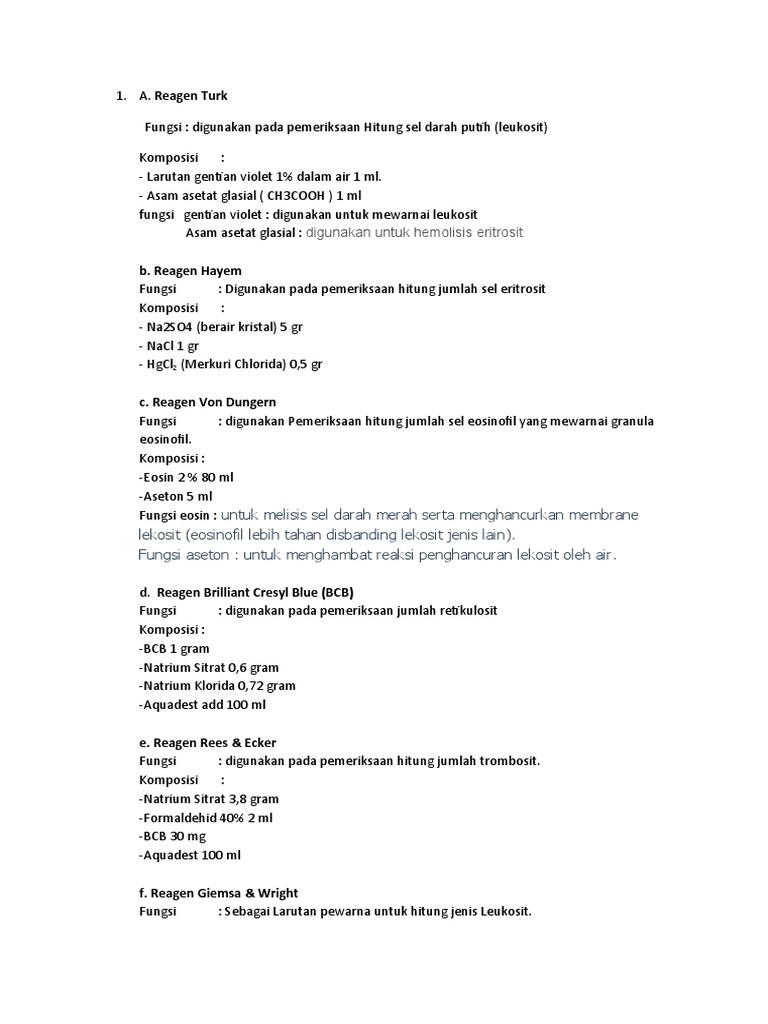 1. A. Reagen Turk

Fungsi : digunakan pada pemeriksaan Hitung sel darah putih (leukosit)

Komposisi :
- Larutan gentian violet 1% dalam air 1 ml.
- Asam asetat glasial ( CH3COOH ) 1 ml
fungsi gentian violet : digunakan untuk mewarnai leukosit
Asam asetat glasial : digunakan untuk hemolisis eritrosit

b. Reagen Hayem
Fungsi : Digunakan pada pemeriksaan hitung jumlah sel eritrosit
Komposisi :
- Na2SO4 (berair kristal) 5 gr
- NaCl 1 gr
- $HgCl_2$ (Merkuri Chlorida) 0,5 gr

c. Reagen Von Dungern
Fungsi : digunakan Pemeriksaan hitung jumlah sel eosinofil yang mewarnai granula eosinofil.
Komposisi :
-Eosin 2% 80 ml
-Aseton 5 ml
Fungsi eosin : untuk melisis sel darah merah serta menghancurkan membrane lekosit (eosinofil lebih tahan disbanding lekosit jenis lain).
Fungsi aseton : untuk menghambat reaksi penghancuran lekosit oleh air.

d. Reagen Brilliant Cresyl Blue (BCB)
Fungsi : digunakan pada pemeriksaan jumlah retikulosit
Komposisi :
-BCB 1 gram
-Natrium Sitrat 0,6 gram
-Natrium Klorida 0,72 gram
-Aquadest add 100 ml

e. Reagen Rees & Ecker
Fungsi : digunakan pada pemeriksaan hitung jumlah trombosit.
Komposisi :
-Natrium Sitrat 3,8 gram
-Formaldehid 40% 2 ml
-BCB 30 mg
-Aquadest 100 ml

f. Reagen Giemsa & Wright
Fungsi : Sebagai Larutan pewarna untuk hitung jenis Leukosit.